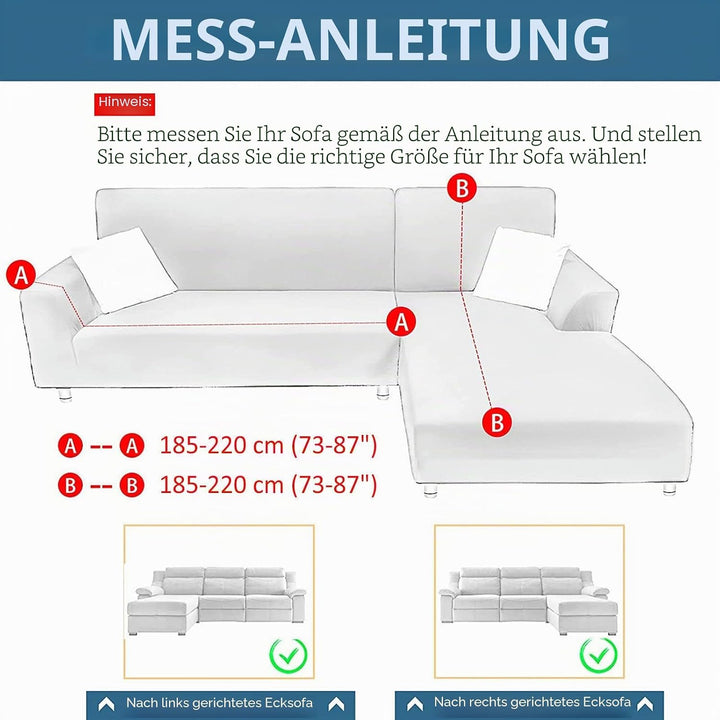 MESS-ANLEITUNG

Hinweis:

Bitte messen Sie Ihr Sofa gemäß der Anleitung aus. Und stellen Sie sicher, dass Sie die richtige Größe für Ihr Sofa wählen!

B

A

A

B

A -- A 185-220 cm (73-87")

B -- B 185-220 cm (73-87")

Nach links gerichtetes Ecksofa

Nach rechts gerichtetes Ecksofa